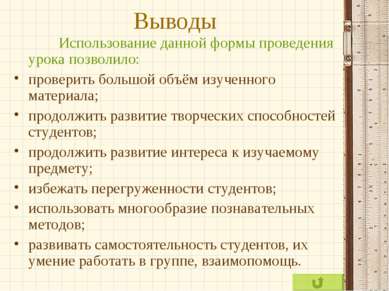 Выводы

Использование данной формы проведения урока позволило:

• проверить большой объём изученного материала;
• продолжить развитие творческих способностей студентов;
• продолжить развитие интереса к изучаемому предмету;
• избежать перегруженности студентов;
• использовать многообразие познавательных методов;
• развивать самостоятельность студентов, их умение работать в группе, взаимопомощь.